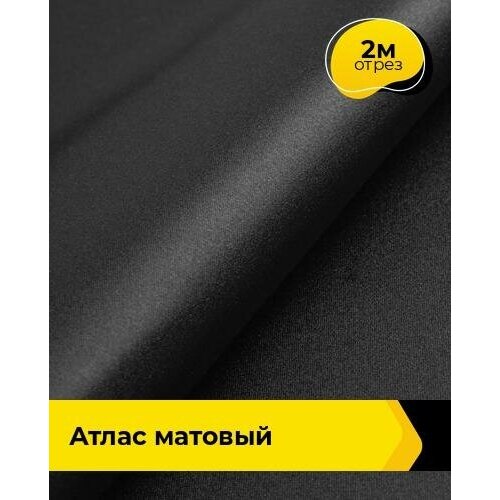 2м
отрез

Атлас матовый